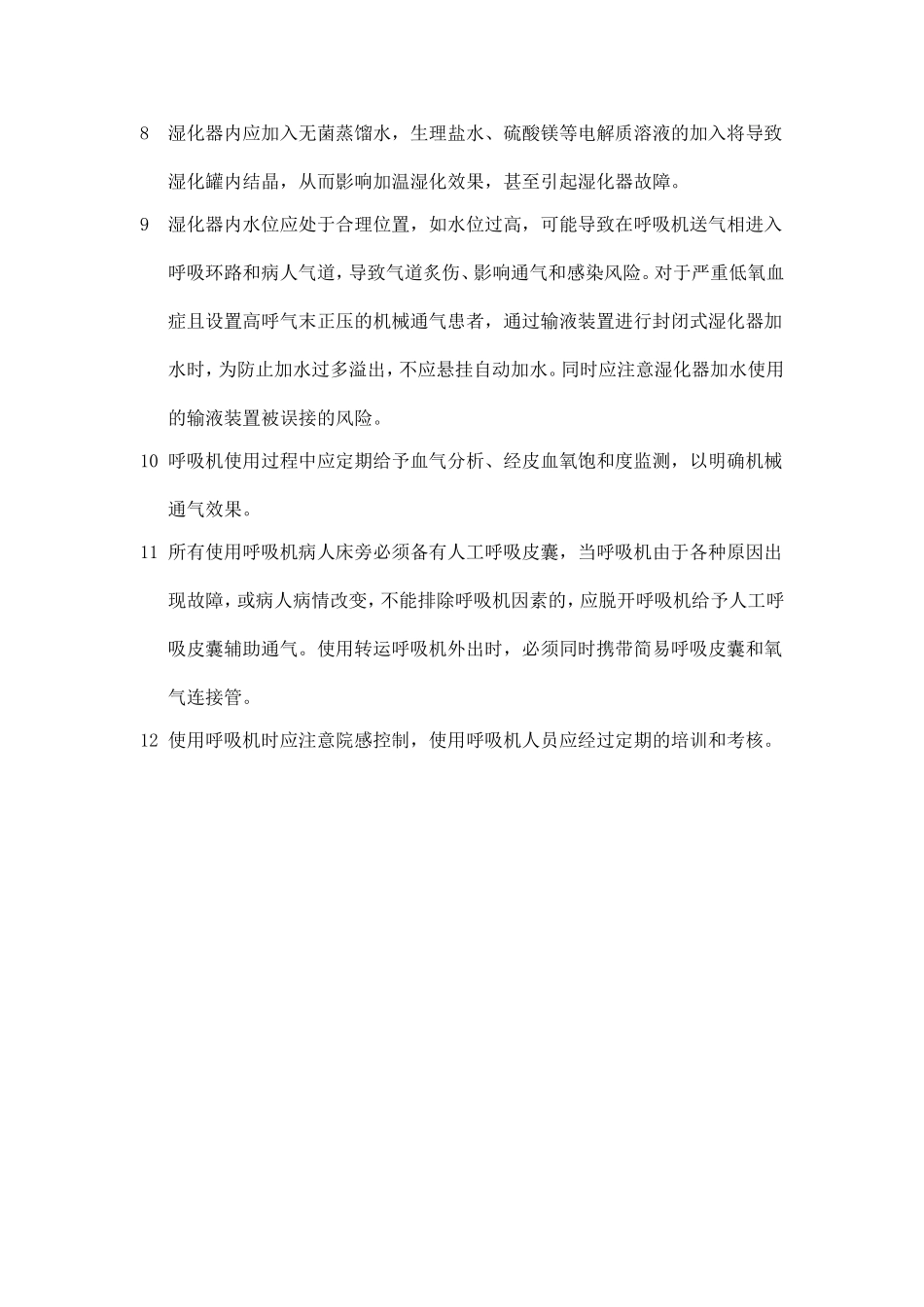 8 湿化器内应加入无菌蒸馏水，生理盐水、硫酸镁等电解质溶液的加入将导致湿化罐内结晶，从而影响加温湿化效果，甚至引起湿化器故障。

9 湿化器内水位应处于合理位置，如水位过高，可能导致在呼吸机送气相进入呼吸环路和病人气道，导致气道炙伤、影响通气和感染风险。对于严重低氧血症且设置高呼气末正压的机械通气患者，通过输液装置进行封闭式湿化器加水时，为防止加水过多溢出，不应悬挂自动加水。同时应注意湿化器加水使用的输液装置被误接的风险。

10 呼吸机使用过程中应定期给予血气分析、经皮血氧饱和度监测，以明确机械通气效果。

11 所有使用呼吸机病人床旁必须备有人工呼吸皮囊，当呼吸机由于各种原因出现故障，或病人病情改变，不能排除呼吸机因素的，应脱开呼吸机给予人工呼吸皮囊辅助通气。使用转运呼吸机外出时，必须同时携带简易呼吸皮囊和氧气连接管。

12 使用呼吸机时应注意院感控制，使用呼吸机人员应经过定期的培训和考核。